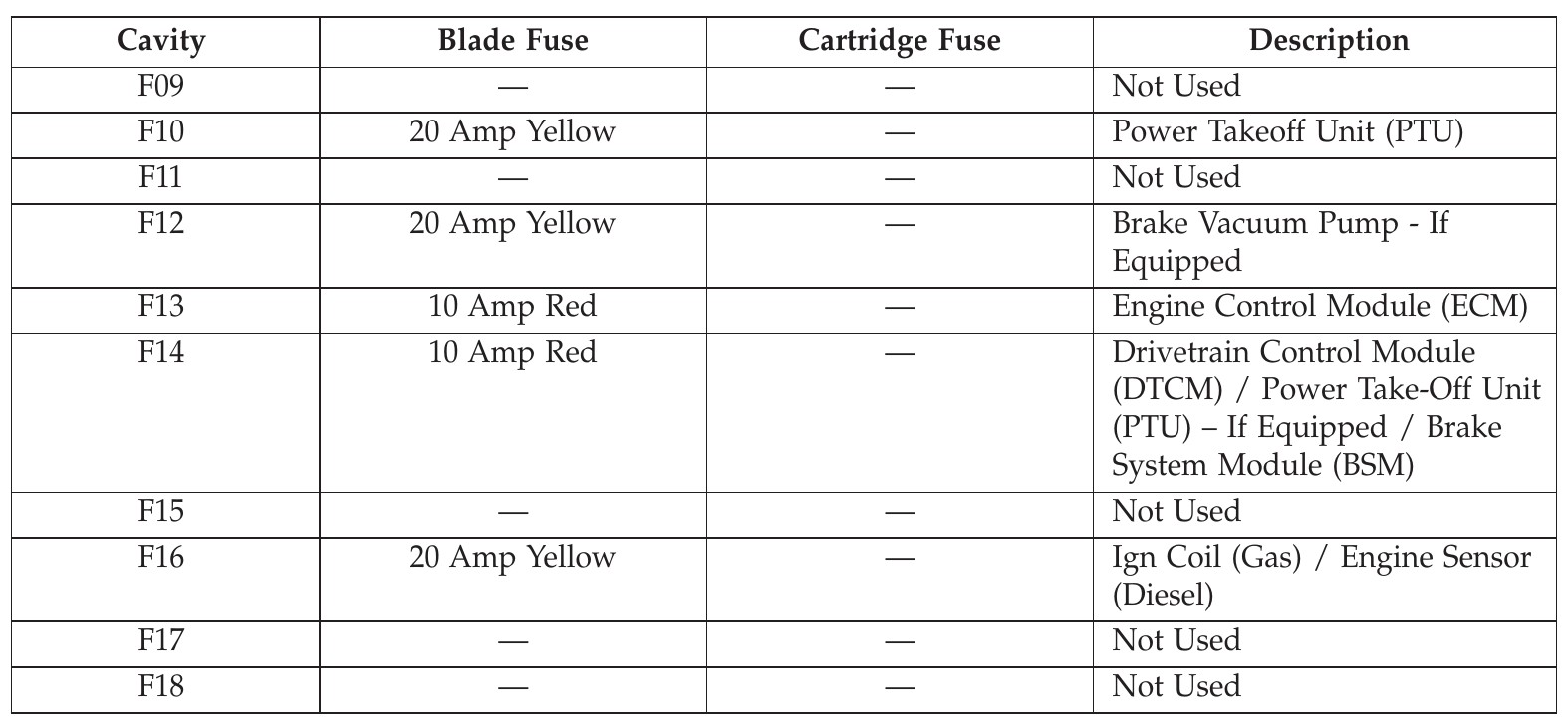 | Cavity | Blade Fuse | Cartridge Fuse | Description |
|---|---|---|---|
| F09 | — | — | Not Used |
| F10 | 20 Amp Yellow | — | Power Takeoff Unit (PTU) |
| F11 | — | — | Not Used |
| F12 | 20 Amp Yellow | — | Brake Vacuum Pump - If Equipped |
| F13 | 10 Amp Red | — | Engine Control Module (ECM) |
| F14 | 10 Amp Red | — | Drivetrain Control Module (DTCM) / Power Take-Off Unit (PTU) – If Equipped / Brake System Module (BSM) |
| F15 | — | — | Not Used |
| F16 | 20 Amp Yellow | — | Ign Coil (Gas) / Engine Sensor (Diesel) |
| F17 | — | — | Not Used |
| F18 | — | — | Not Used |